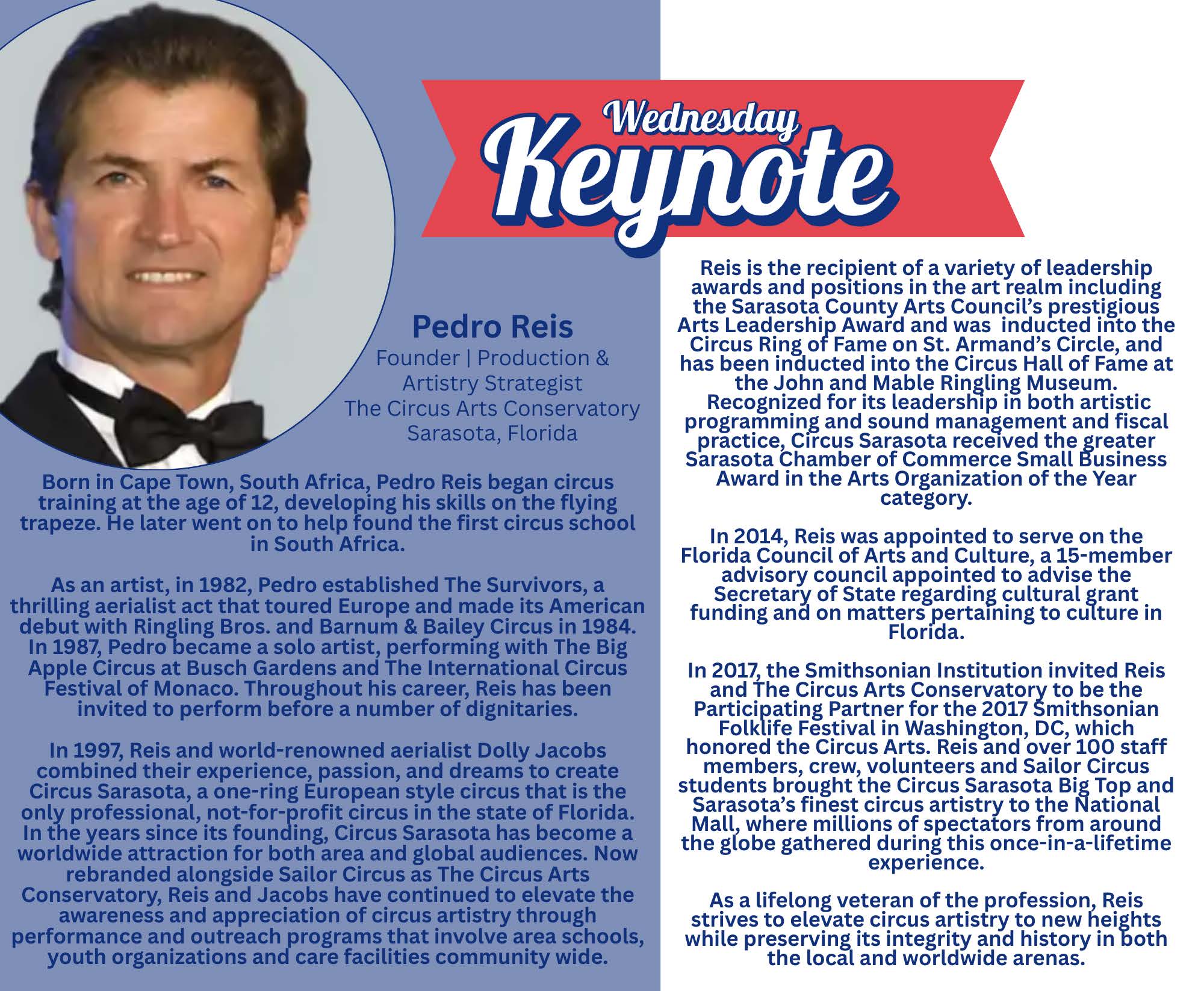 Wednesday
Keynote

Pedro Reis
Founder | Production & Artistry Strategist
The Circus Arts Conservatory
Sarasota, Florida

Born in Cape Town, South Africa, Pedro Reis began circus training at the age of 12, developing his skills on the flying trapeze. He later went on to help found the first circus school in South Africa.

As an artist, in 1982, Pedro established The Survivors, a thrilling aerialist act that toured Europe and made its American debut with Ringling Bros. and Barnum & Bailey Circus in 1984. In 1987, Pedro became a solo artist, performing with The Big Apple Circus at Busch Gardens and The International Circus Festival of Monaco. Throughout his career, Reis has been invited to perform before a number of dignitaries.

In 1997, Reis and world-renowned aerialist Dolly Jacobs combined their experience, passion, and dreams to create Circus Sarasota, a one-ring European style circus that is the only professional, not-for-profit circus in the state of Florida. In the years since its founding, Circus Sarasota has become a worldwide attraction for both area and global audiences. Now rebranded alongside Sailor Circus as The Circus Arts Conservatory, Reis and Jacobs have continued to elevate the awareness and appreciation of circus artistry through performance and outreach programs that involve area schools, youth organizations and care facilities community wide.

Reis is the recipient of a variety of leadership awards and positions in the art realm including the Sarasota County Arts Council's prestigious Arts Leadership Award and was inducted into the Circus Ring of Fame on St. Armand's Circle, and has been inducted into the Circus Hall of Fame at the John and Mable Ringling Museum. Recognized for its leadership in both artistic programming and sound management and fiscal practice, Circus Sarasota received the greater Sarasota Chamber of Commerce Small Business Award in the Arts Organization of the Year category.

In 2014, Reis was appointed to serve on the Florida Council of Arts and Culture, a 15-member advisory council appointed to advise the Secretary of State regarding cultural grant funding and on matters pertaining to culture in Florida.

In 2017, the Smithsonian Institution invited Reis and The Circus Arts Conservatory to be the Participating Partner for the 2017 Smithsonian Folklife Festival in Washington, DC, which honored the Circus Arts. Reis and over 100 staff members, crew, volunteers and Sailor Circus students brought the Circus Sarasota Big Top and Sarasota's finest circus artistry to the National Mall, where millions of spectators from around the globe gathered during this once-in-a-lifetime experience.

As a lifelong veteran of the profession, Reis strives to elevate circus artistry to new heights while preserving its integrity and history in both the local and worldwide arenas.